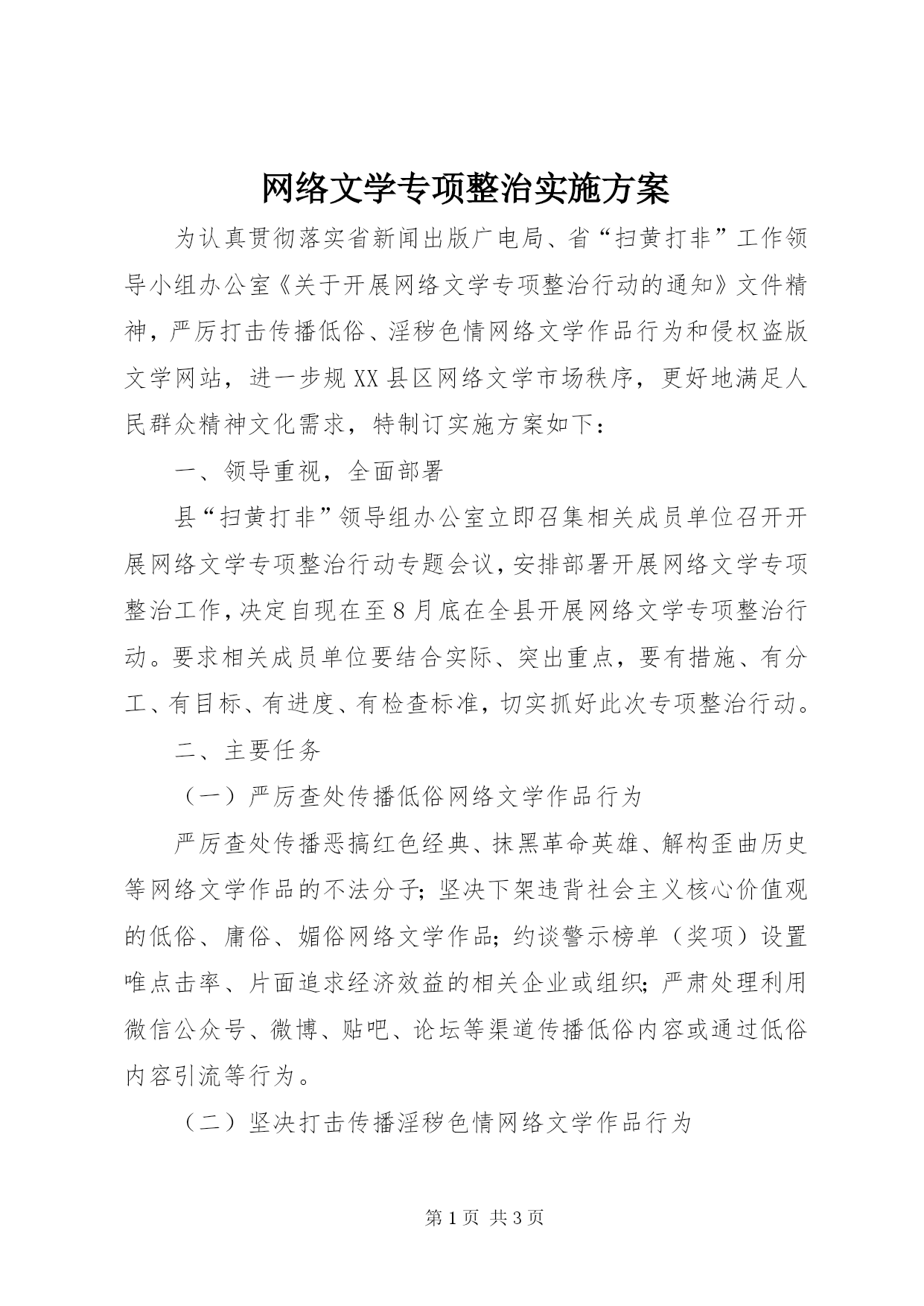 网络文学专项整治实施方案

为认真贯彻落实省新闻出版广电局、省“扫黄打非”工作领导小组办公室《关于开展网络文学专项整治行动的通知》文件精神，严厉打击传播低俗、淫秽色情网络文学作品行为和侵权盗版文学网站，进一步规XX县区网络文学市场秩序，更好地满足人民群众精神文化需求，特制订实施方案如下：

一、领导重视，全面部署

县“扫黄打非”领导组办公室立即召集相关成员单位召开开展网络文学专项整治行动专题会议，安排部署开展网络文学专项整治工作，决定自现在至8月底在全县开展网络文学专项整治行动。要求相关成员单位要结合实际、突出重点，要有措施、有分工、有目标、有进度、有检查标准，切实抓好此次专项整治行动。

二、主要任务

（一）严厉查处传播低俗网络文学作品行为

严厉查处传播恶搞红色经典、抹黑革命英雄、解构歪曲历史等网络文学作品的不法分子；坚决下架违背社会主义核心价值观的低俗、庸俗、媚俗网络文学作品；约谈警示榜单（奖项）设置唯点击率、片面追求经济效益的相关企业或组织；严肃处理利用微信公众号、微博、贴吧、论坛等渠道传播低俗内容或通过低俗内容引流等行为。

（二）坚决打击传播淫秽色情网络文学作品行为

第1页 共3页